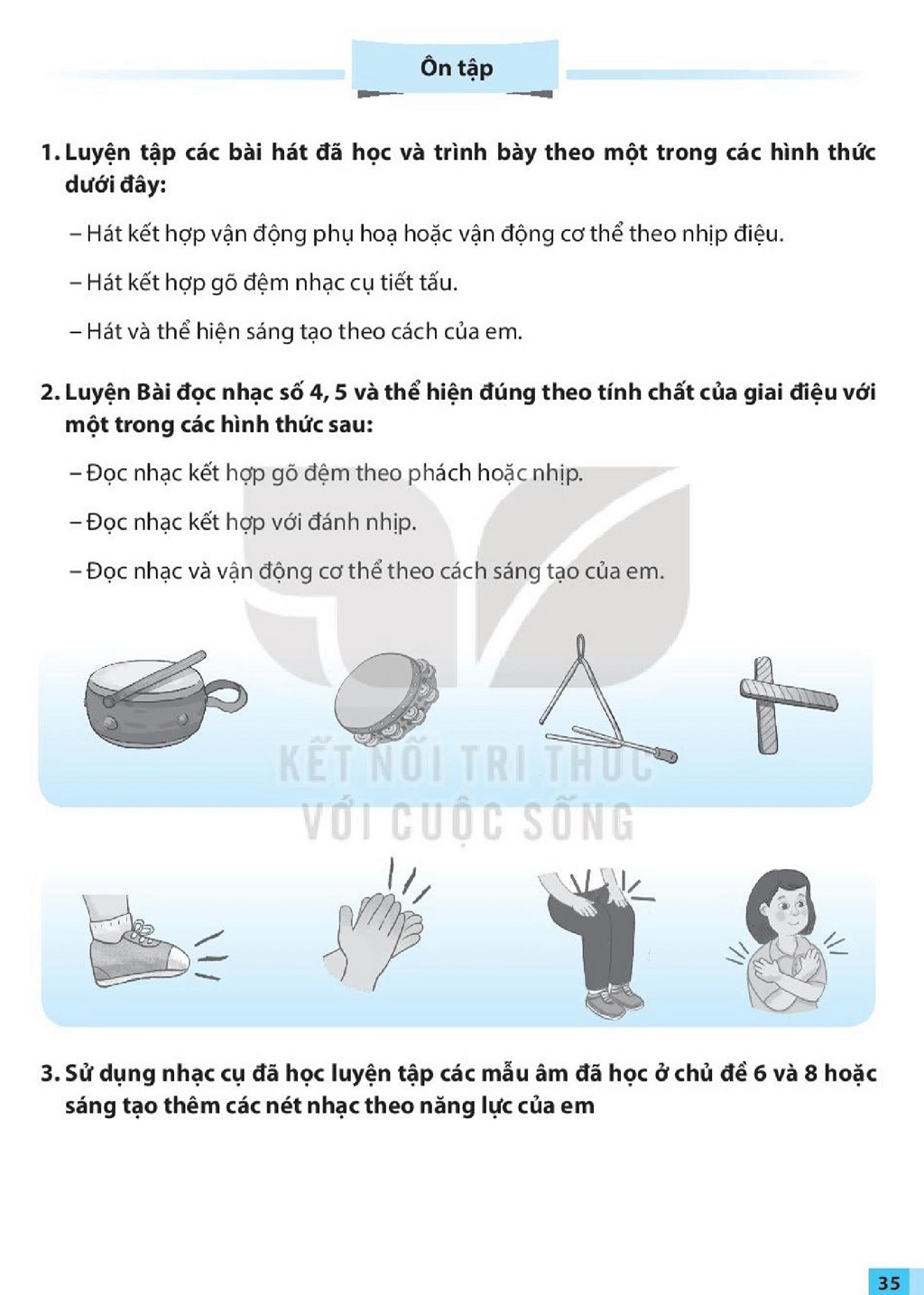 Ôn tập

1. Luyện tập các bài hát đã học và trình bày theo một trong các hình thức dưới đây:

– Hát kết hợp vận động phụ hoạ hoặc vận động cơ thể theo nhịp điệu.

– Hát kết hợp gõ đệm nhạc cụ tiết tấu.

– Hát và thể hiện sáng tạo theo cách của em.

2. Luyện Bài đọc nhạc số 4, 5 và thể hiện đúng theo tính chất của giai điệu với một trong các hình thức sau:

– Đọc nhạc kết hợp gõ đệm theo phách hoặc nhịp.

– Đọc nhạc kết hợp với đánh nhịp.

– Đọc nhạc và vận động cơ thể theo cách sáng tạo của em.

3. Sử dụng nhạc cụ đã học luyện tập các mẫu âm đã học ở chủ đề 6 và 8 hoặc sáng tạo thêm các nét nhạc theo năng lực của em

35

KẾT NỐI TRI THỨC
VỚI CUỘC SỐNG